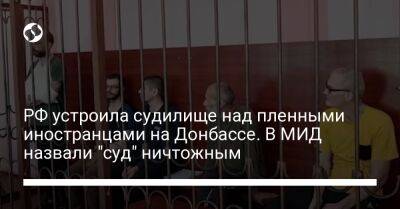 РФ устроила судилище над пленными иностранцами на Донбассе. В МИД назвали "суд" ничтожным